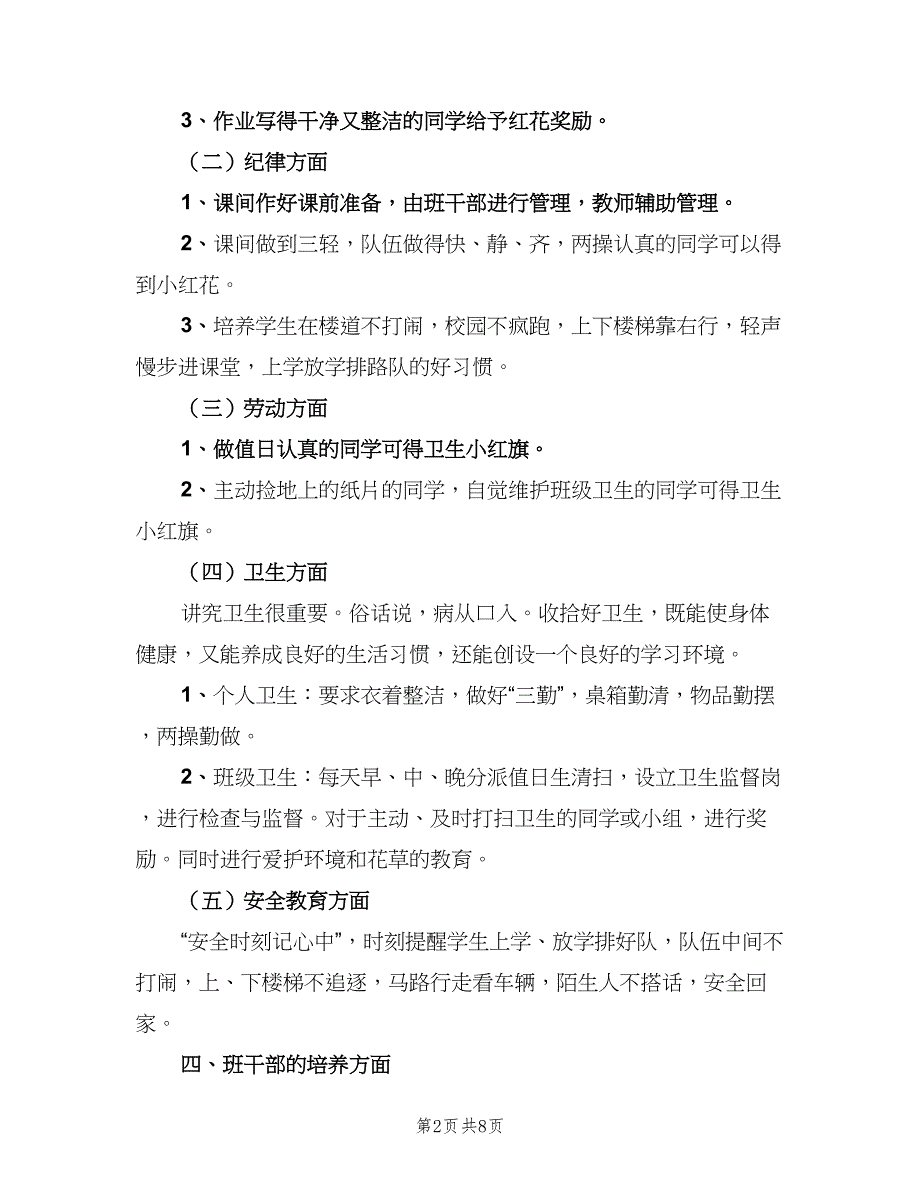 3、作业写得干净又整洁的同学给予红花奖励。

（二）纪律方面

1、课间作好课前准备，由班干部进行管理，教师辅助管理。

2、课间做到三轻，队伍做得快、静、齐，两操认真的同学可以得到小红花。

3、培养学生在楼道不打闹，校园不疯跑，上下楼梯靠右行，轻声慢步进课堂，上学放学排路队的好习惯。

（三）劳动方面

1、做值日认真的同学可得卫生小红旗。

2、主动捡地上的纸片的同学，自觉维护班级卫生的同学可得卫生小红旗。

（四）卫生方面

讲究卫生很重要。俗话说，病从口入。收拾好卫生，既能使身体健康，又能养成良好的生活习惯，还能创设一个良好的学习环境。

1、个人卫生：要求衣着整洁，做好“三勤”，桌箱勤清，物品勤摆，两操勤做。

2、班级卫生：每天早、中、晚分派值日生清扫，设立卫生监督岗，进行检查与监督。对于主动、及时打扫卫生的同学或小组，进行奖励。同时进行爱护环境和花草的教育。

（五）安全教育方面

“安全时刻记心中”，时刻提醒学生上学、放学排好队，队伍中间不打闹，上、下楼梯不追逐，马路行走看车辆，陌生人不搭话，安全回家。

四、班干部的培养方面

第2页 共8页